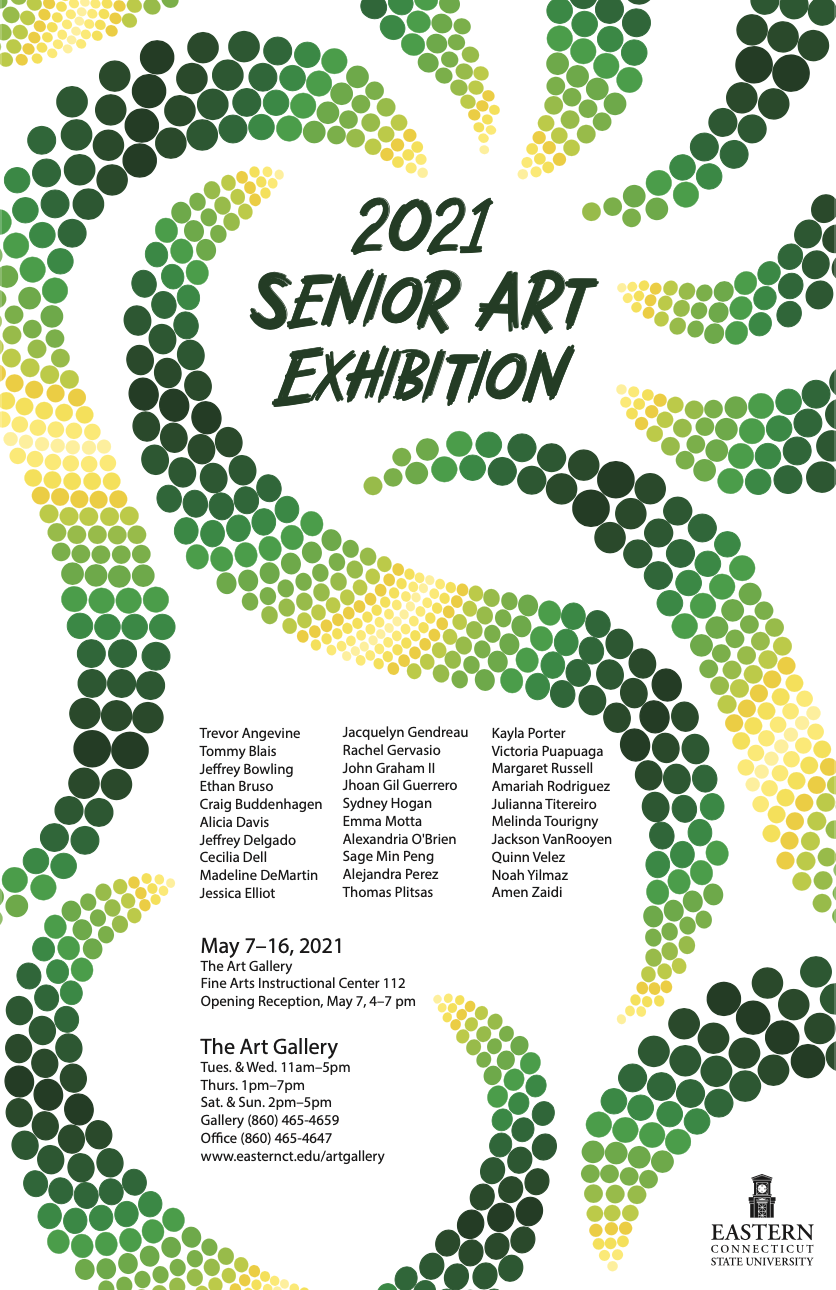 2021
SENIOR ART
EXHIBITION

Trevor Angevine
Tommy Blais
Jeffrey Bowling
Ethan Bruso
Craig Buddenhagen
Alicia Davis
Jeffrey Delgado
Cecilia Dell
Madeline DeMartin
Jessica Elliot

Jacquelyn Gendreau
Rachel Gervasio
John Graham II
Jhoan Gil Guerrero
Sydney Hogan
Emma Motta
Alexandria O'Brien
Sage Min Peng
Alejandra Perez
Thomas Plitsas

Kayla Porter
Victoria Puapuaga
Margaret Russell
Amariah Rodriguez
Julianna Titereiro
Melinda Tourigny
Jackson VanRooyen
Quinn Velez
Noah Yilmaz
Amen Zaidi

May 7–16, 2021
The Art Gallery
Fine Arts Instructional Center 112
Opening Reception, May 7, 4–7 pm

The Art Gallery
Tues. & Wed. 11am–5pm
Thurs. 1pm–7pm
Sat. & Sun. 2pm–5pm
Gallery (860) 465-4659
Office (860) 465-4647
www.easternct.edu/artgallery

EASTERN
CONNECTICUT
STATE UNIVERSITY